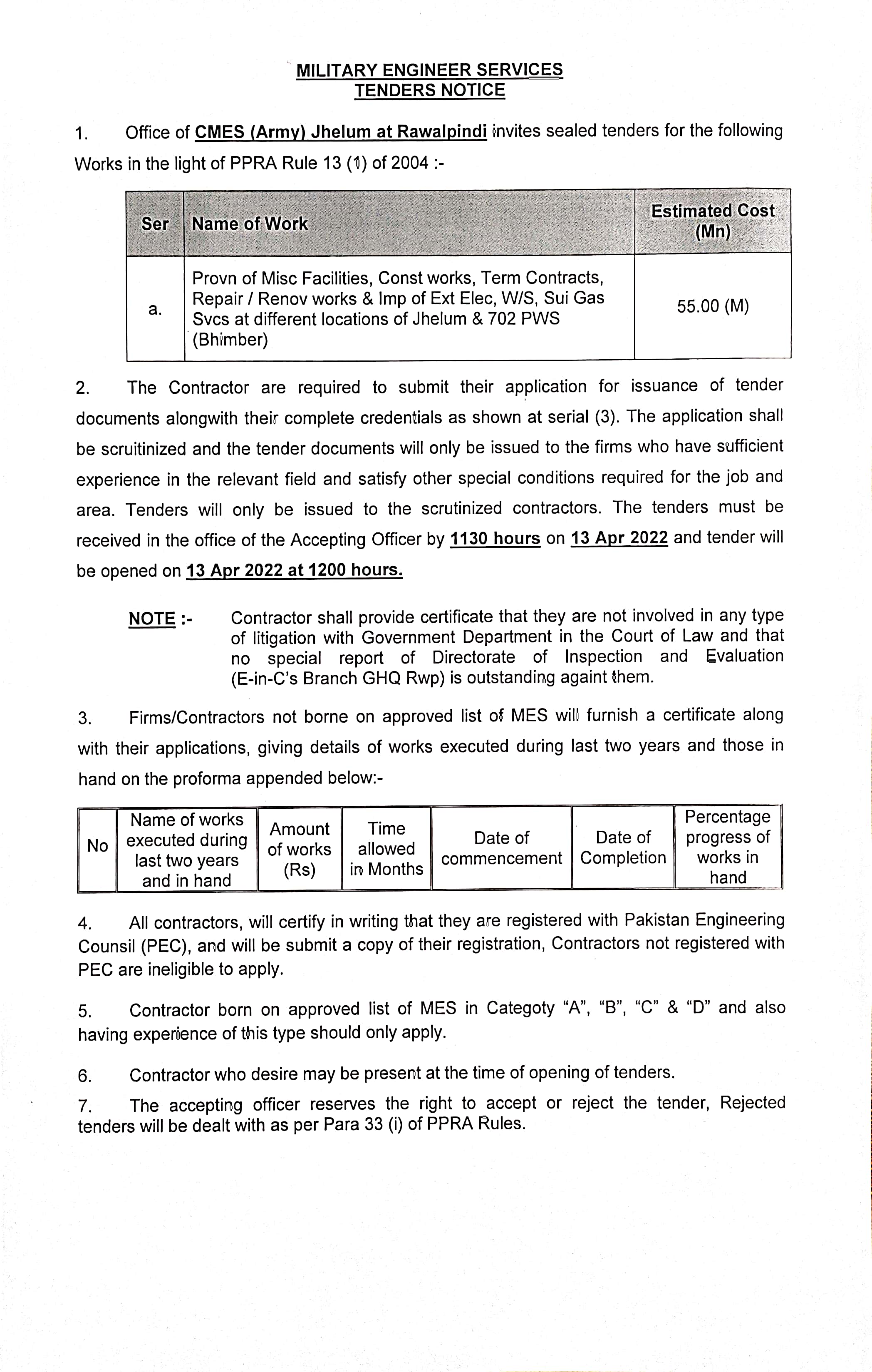 MILITARY ENGINEER SERVICES
TENDERS NOTICE

1. Office of CMES (Army) Jhelum at Rawalpindi invites sealed tenders for the following Works in the light of PPRA Rule 13 (1) of 2004 :-

| Ser | Name of Work | Estimated Cost (Mn) |
|---|---|---|
| a. | Provn of Misc Facilities, Const works, Term Contracts, Repair / Renov works & Imp of Ext Elec, W/S, Sui Gas Svcs at different locations of Jhelum & 702 PWS (Bhimber) | 55.00 (M) |

2. The Contractor are required to submit their application for issuance of tender documents alongwith their complete credentials as shown at serial (3). The application shall be scruitinized and the tender documents will only be issued to the firms who have sufficient experience in the relevant field and satisfy other special conditions required for the job and area. Tenders will only be issued to the scrutinized contractors. The tenders must be received in the office of the Accepting Officer by 1130 hours on 13 Apr 2022 and tender will be opened on 13 Apr 2022 at 1200 hours.

NOTE :- Contractor shall provide certificate that they are not involved in any type of litigation with Government Department in the Court of Law and that no special report of Directorate of Inspection and Evaluation (E-in-C's Branch GHQ Rwp) is outstanding againt them.

3. Firms/Contractors not borne on approved list of MES will furnish a certificate along with their applications, giving details of works executed during last two years and those in hand on the proforma appended below:-

| No | Name of works executed during last two years and in hand | Amount of works (Rs) | Time allowed in Months | Date of commencement | Date of Completion | Percentage progress of works in hand |
|---|---|---|---|---|---|---|

4. All contractors, will certify in writing that they are registered with Pakistan Engineering Counsil (PEC), and will be submit a copy of their registration, Contractors not registered with PEC are ineligible to apply.

5. Contractor born on approved list of MES in Categoty "A", "B", "C" & "D" and also having experience of this type should only apply.

6. Contractor who desire may be present at the time of opening of tenders.

7. The accepting officer reserves the right to accept or reject the tender, Rejected tenders will be dealt with as per Para 33 (i) of PPRA Rules.